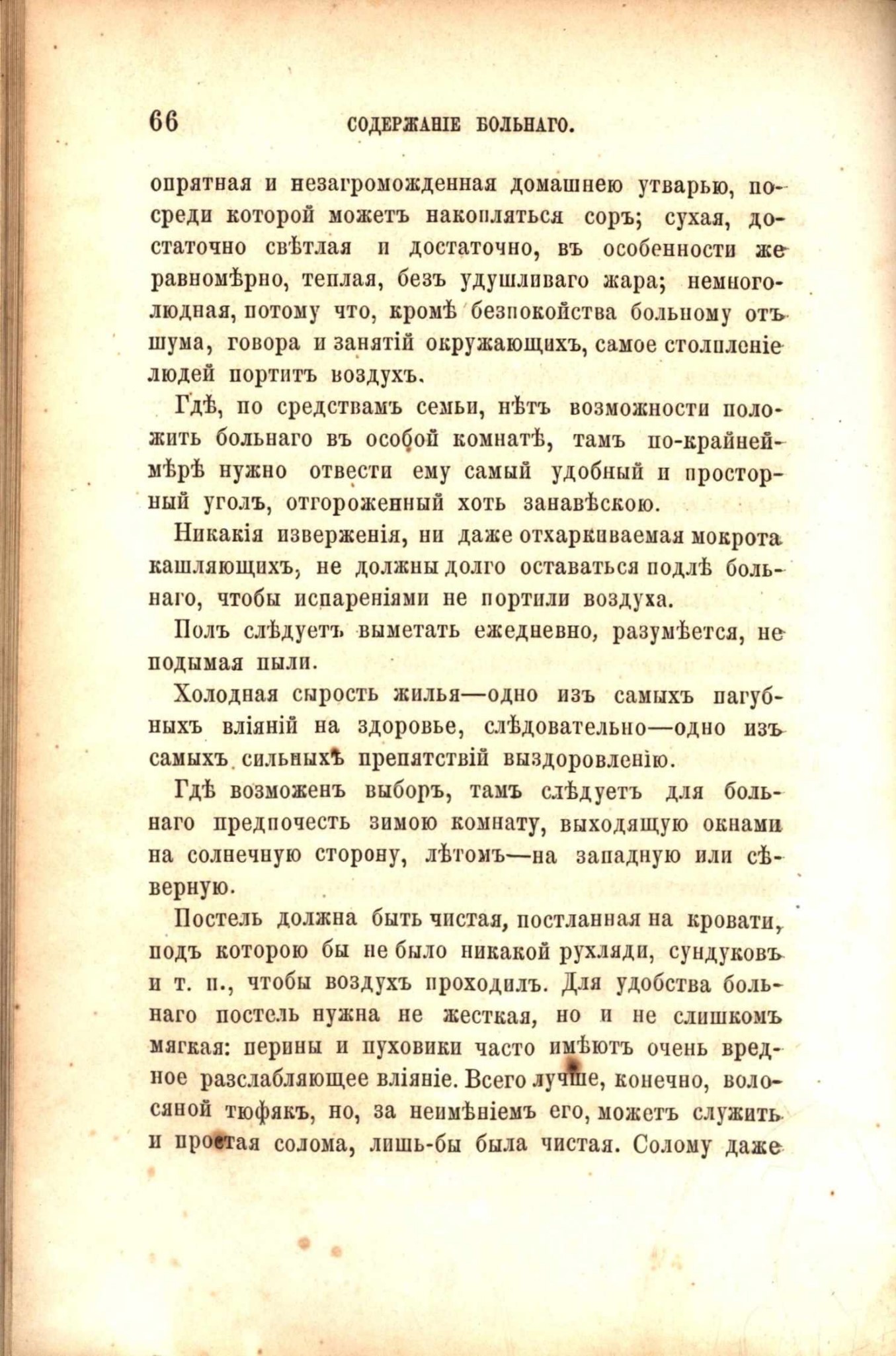 66 СОДЕРЖАНІЕ БОЛЬНАГО.

опрятная и незагроможденная домашнею утварью, посреди которой можетъ накопляться соръ; сухая, достаточно свѣтлая и достаточно, въ особенности же равномѣрно, теплая, безъ удушливаго жара; немноголюдная, потому что, кромѣ безпокойства больному отъ шума, говора и занятій окружающихъ, самое столпленіе людей портитъ воздухъ.

Гдѣ, по средствамъ семьи, нѣтъ возможности положить больнаго въ особой комнатѣ, тамъ по-крайней-мѣрѣ нужно отвести ему самый удобный и просторный уголъ, отгороженный хоть занавѣскою.

Никакія изверженія, ни даже отхаркиваемая мокрота кашляющихъ, не должны долго оставаться подлѣ больнаго, чтобы испареніями не портили воздуха.

Полъ слѣдуетъ выметать ежедневно, разумѣется, не подымая пыли.

Холодная сырость жилья—одно изъ самыхъ пагубныхъ вліяній на здоровье, слѣдовательно—одно изъ самыхъ сильныхъ препятствій выздоровленію.

Гдѣ возможенъ выборъ, тамъ слѣдуетъ для больнаго предпочесть зимою комнату, выходящую окнами на солнечную сторону, лѣтомъ—на западную или сѣверную.

Постель должна быть чистая, постланная на кровати, подъ которою бы не было никакой рухляди, сундуковъ и т. п., чтобы воздухъ проходилъ. Для удобства больнаго постель нужна не жесткая, но и не слишкомъ мягкая: перины и пуховики часто имѣютъ очень вредное разслабляющее вліяніе. Всего лучше, конечно, волосяной тюфякъ, но, за неимѣніемъ его, можетъ служить и простая солома, лишь-бы была чистая. Солому даже